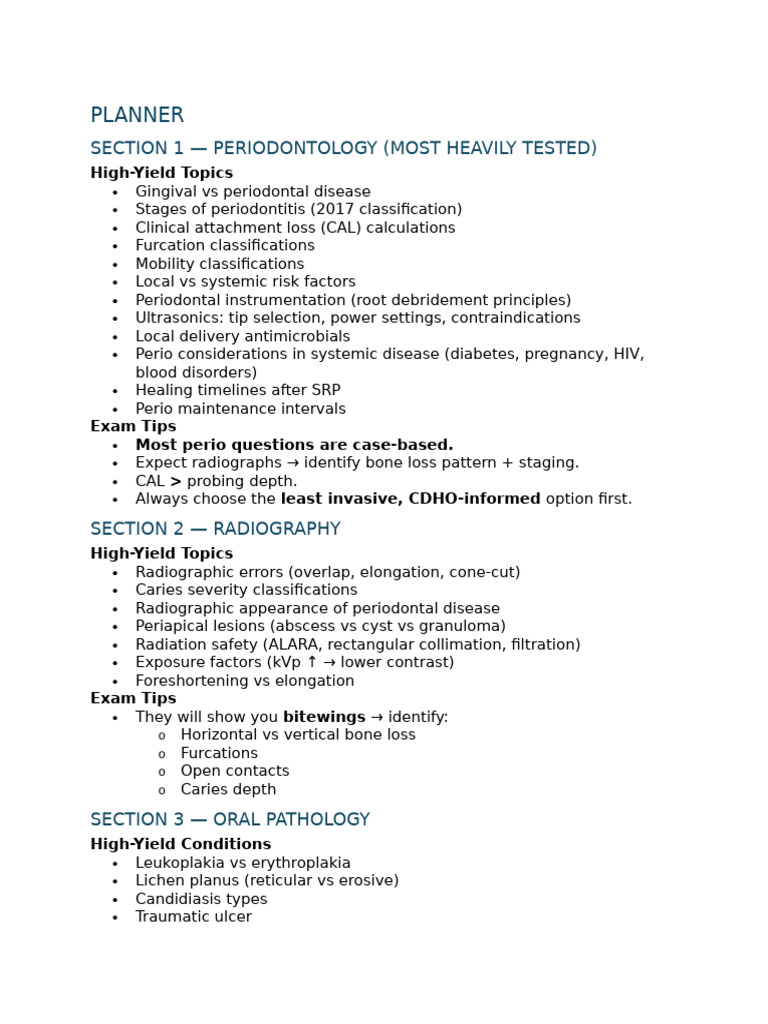 PLANNER

SECTION 1 — PERIODONTOLOGY (MOST HEAVILY TESTED)

High-Yield Topics
• Gingival vs periodontal disease
• Stages of periodontitis (2017 classification)
• Clinical attachment loss (CAL) calculations
• Furcation classifications
• Mobility classifications
• Local vs systemic risk factors
• Periodontal instrumentation (root debridement principles)
• Ultrasonics: tip selection, power settings, contraindications
• Local delivery antimicrobials
• Perio considerations in systemic disease (diabetes, pregnancy, HIV, blood disorders)
• Healing timelines after SRP
• Perio maintenance intervals

Exam Tips
• Most perio questions are case-based.
• Expect radiographs → identify bone loss pattern + staging.
• CAL > probing depth.
• Always choose the least invasive, CDHO-informed option first.

SECTION 2 — RADIOGRAPHY

High-Yield Topics
• Radiographic errors (overlap, elongation, cone-cut)
• Caries severity classifications
• Radiographic appearance of periodontal disease
• Periapical lesions (abscess vs cyst vs granuloma)
• Radiation safety (ALARA, rectangular collimation, filtration)
• Exposure factors (kVp ↑ → lower contrast)
• Foreshortening vs elongation

Exam Tips
• They will show you bitewings → identify:
o Horizontal vs vertical bone loss
o Furcations
o Open contacts
o Caries depth

SECTION 3 — ORAL PATHOLOGY

High-Yield Conditions
• Leukoplakia vs erythroplakia
• Lichen planus (reticular vs erosive)
• Candidiasis types
• Traumatic ulcer